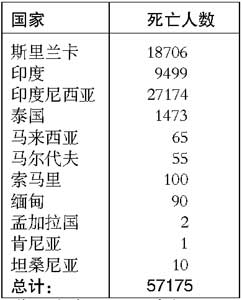 | 国家 | 死亡人数 |
|---|---|
| 斯里兰卡 | 18706 |
| 印度 | 9499 |
| 印度尼西亚 | 27174 |
| 泰国 | 1473 |
| 马来西亚 | 65 |
| 马尔代夫 | 55 |
| 索马里 | 100 |
| 缅甸 | 90 |
| 孟加拉国 | 2 |
| 肯尼亚 | 1 |
| 坦桑尼亚 | 10 |
| 总计: | 57175 |